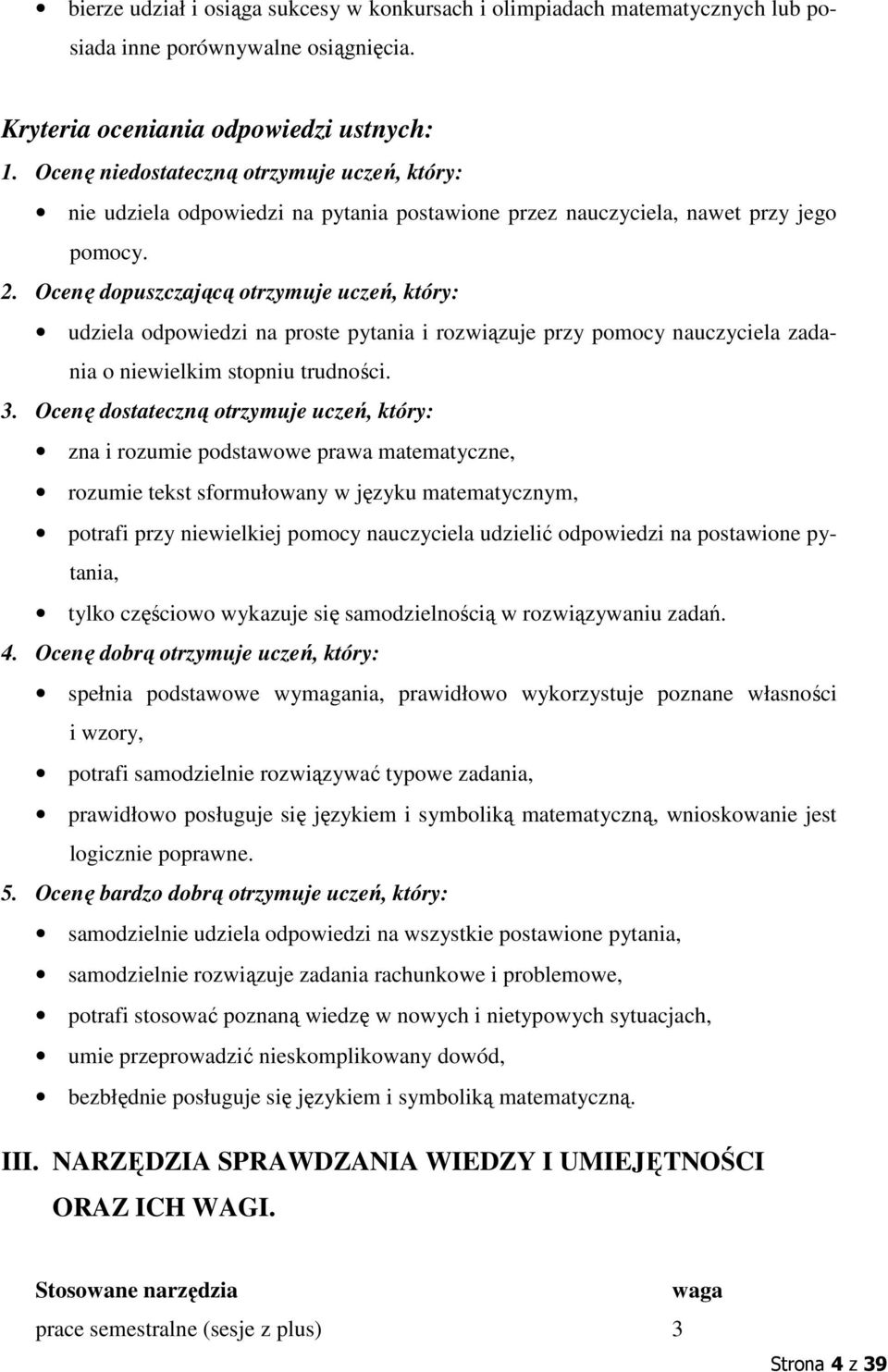 • bierze udział i osiąga sukcesy w konkursach i olimpiadach matematycznych lub posiada inne porównywalne osiągnięcia.

Kryteria oceniania odpowiedzi ustnych:
1. Ocenę niedostateczną otrzymuje uczeń, który:
• nie udziela odpowiedzi na pytania postawione przez nauczyciela, nawet przy jego pomocy.
2. Ocenę dopuszczającą otrzymuje uczeń, który:
• udziela odpowiedzi na proste pytania i rozwiązuje przy pomocy nauczyciela zadania o niewielkim stopniu trudności.
3. Ocenę dostateczną otrzymuje uczeń, który:
• zna i rozumie podstawowe prawa matematyczne,
• rozumie tekst sformułowany w języku matematycznym,
• potrafi przy niewielkiej pomocy nauczyciela udzielić odpowiedzi na postawione pytania,
• tylko częściowo wykazuje się samodzielnością w rozwiązywaniu zadań.
4. Ocenę dobrą otrzymuje uczeń, który:
• spełnia podstawowe wymagania, prawidłowo wykorzystuje poznane własności i wzory,
• potrafi samodzielnie rozwiązywać typowe zadania,
• prawidłowo posługuje się językiem i symboliką matematyczną, wnioskowanie jest logicznie poprawne.
5. Ocenę bardzo dobrą otrzymuje uczeń, który:
• samodzielnie udziela odpowiedzi na wszystkie postawione pytania,
• samodzielnie rozwiązuje zadania rachunkowe i problemowe,
• potrafi stosować poznaną wiedzę w nowych i nietypowych sytuacjach,
• umie przeprowadzić nieskomplikowany dowód,
• bezbłędnie posługuje się językiem i symboliką matematyczną.

III. NARZĘDZIA SPRAWDZANIA WIEDZY I UMIEJĘTNOŚCI ORAZ ICH WAGI.

| Stosowane narzędzia | waga |
|---|---|
| prace semestralne (sesje z plus) | 3 |

Strona 4 z 39